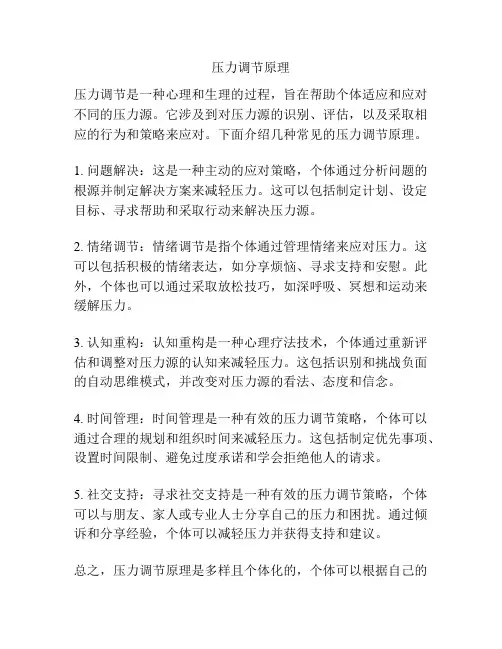 压力调节原理

压力调节是一种心理和生理的过程，旨在帮助个体适应和应对不同的压力源。它涉及到对压力源的识别、评估，以及采取相应的行为和策略来应对。下面介绍几种常见的压力调节原理。

1. 问题解决：这是一种主动的应对策略，个体通过分析问题的根源并制定解决方案来减轻压力。这可以包括制定计划、设定目标、寻求帮助和采取行动来解决压力源。

2. 情绪调节：情绪调节是指个体通过管理情绪来应对压力。这可以包括积极的情绪表达，如分享烦恼、寻求支持和安慰。此外，个体也可以通过采取放松技巧，如深呼吸、冥想和运动来缓解压力。

3. 认知重构：认知重构是一种心理疗法技术，个体通过重新评估和调整对压力源的认知来减轻压力。这包括识别和挑战负面的自动思维模式，并改变对压力源的看法、态度和信念。

4. 时间管理：时间管理是一种有效的压力调节策略，个体可以通过合理的规划和组织时间来减轻压力。这包括制定优先事项、设置时间限制、避免过度承诺和学会拒绝他人的请求。

5. 社交支持：寻求社交支持是一种有效的压力调节策略，个体可以与朋友、家人或专业人士分享自己的压力和困扰。通过倾诉和分享经验，个体可以减轻压力并获得支持和建议。

总之，压力调节原理是多样且个体化的，个体可以根据自己的